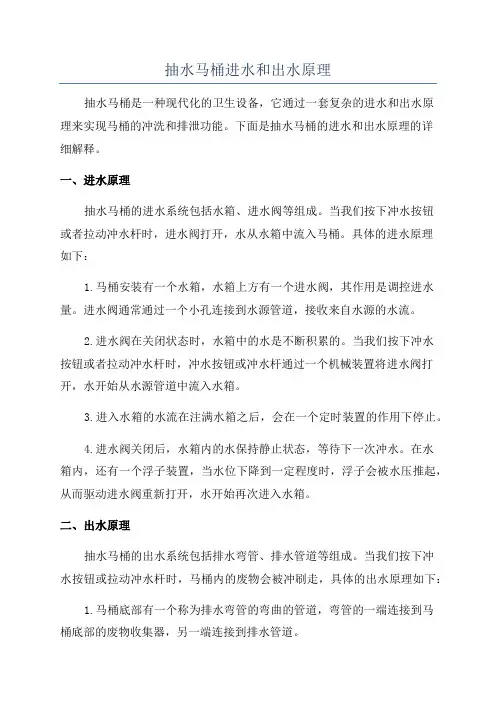 抽水马桶进水和出水原理

抽水马桶是一种现代化的卫生设备，它通过一套复杂的进水和出水原理来实现马桶的冲洗和排泄功能。下面是抽水马桶的进水和出水原理的详细解释。

一、进水原理

抽水马桶的进水系统包括水箱、进水阀等组成。当我们按下冲水按钮或者拉动冲水杆时，进水阀打开，水从水箱中流入马桶。具体的进水原理如下：

1. 马桶安装有一个水箱，水箱上方有一个进水阀，其作用是调控进水量。进水阀通常通过一个小孔连接到水源管道，接收来自水源的水流。

2. 进水阀在关闭状态时，水箱中的水是不断积累的。当我们按下冲水按钮或者拉动冲水杆时，冲水按钮或冲水杆通过一个机械装置将进水阀打开，水开始从水源管道中流入水箱。

3. 进入水箱的水流在注满水箱之后，会在一个定时装置的作用下停止。

4. 进水阀关闭后，水箱内的水保持静止状态，等待下一次冲水。在水箱内，还有一个浮子装置，当水位下降到一定程度时，浮子会被水压推起，从而驱动进水阀重新打开，水开始再次进入水箱。

二、出水原理

抽水马桶的出水系统包括排水弯管、排水管道等组成。当我们按下冲水按钮或拉动冲水杆时，马桶内的废物会被冲刷走，具体的出水原理如下：

1. 马桶底部有一个称为排水弯管的弯曲的管道，弯管的一端连接到马桶底部的废物收集器，另一端连接到排水管道。